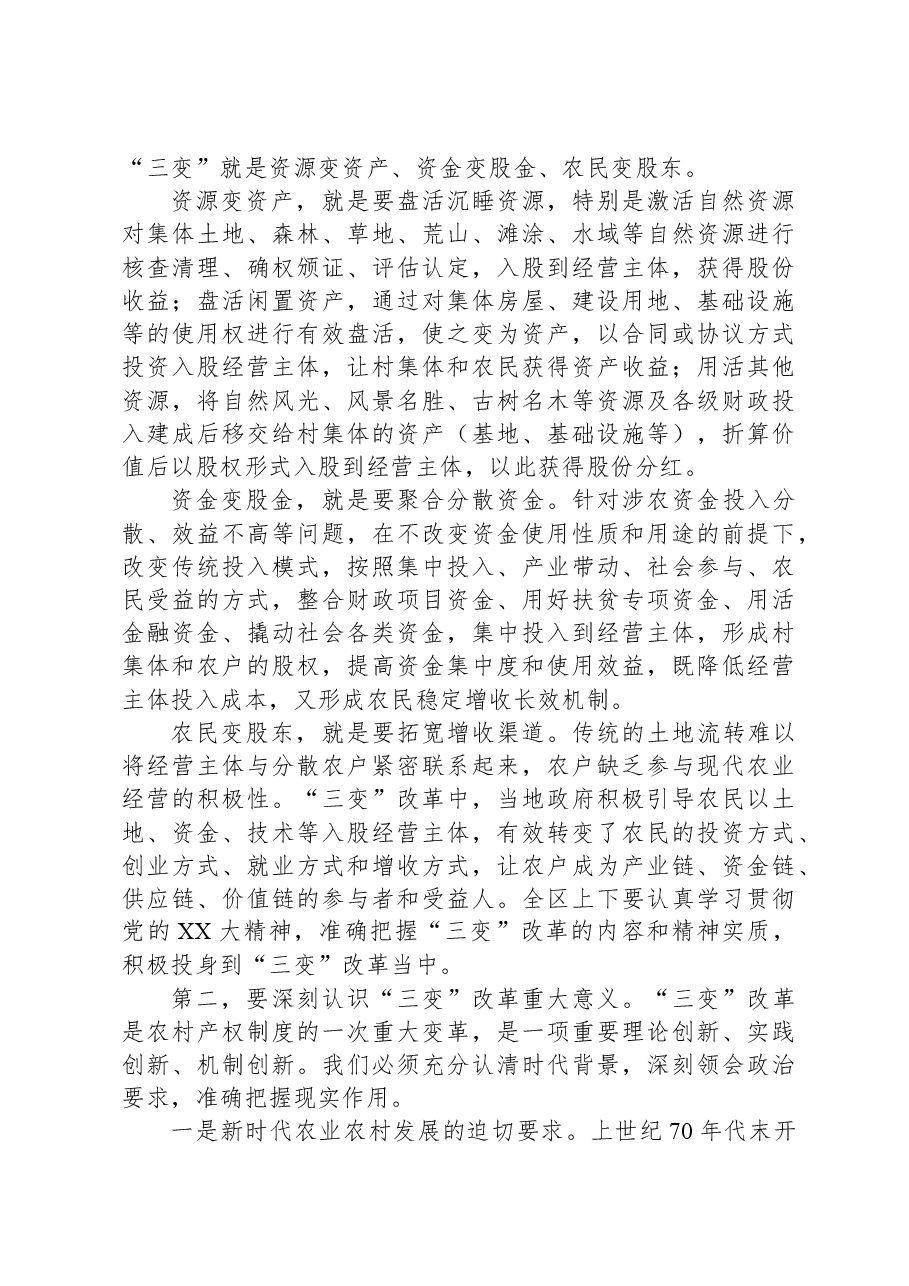 “三变”就是资源变资产、资金变股金、农民变股东。

资源变资产，就是要盘活沉睡资源，特别是激活自然资源对集体土地、森林、草地、荒山、滩涂、水域等自然资源进行核查清理、确权颁证、评估认定，入股到经营主体，获得股份收益；盘活闲置资产，通过对集体房屋、建设用地、基础设施等的使用权进行有效盘活，使之变为资产，以合同或协议方式投资入股经营主体，让村集体和农民获得资产收益；用活其他资源，将自然风光、风景名胜、古树名木等资源及各级财政投入建成后移交给村集体的资产（基地、基础设施等），折算价值后以股权形式入股到经营主体，以此获得股份分红。

资金变股金，就是要聚合分散资金。针对涉农资金投入分散、效益不高等问题，在不改变资金使用性质和用途的前提下，改变传统投入模式，按照集中投入、产业带动、社会参与、农民受益的方式，整合财政项目资金、用好扶贫专项资金、用活金融资金、撬动社会各类资金，集中投入到经营主体，形成村集体和农户的股权，提高资金集中度和使用效益，既降低经营主体投入成本，又形成农民稳定增收长效机制。

农民变股东，就是要拓宽增收渠道。传统的土地流转难以将经营主体与分散农户紧密联系起来，农户缺乏参与现代农业经营的积极性。“三变”改革中，当地政府积极引导农民以土地、资金、技术等入股经营主体，有效转变了农民的投资方式、创业方式、就业方式和增收方式，让农户成为产业链、资金链、供应链、价值链的参与者和受益人。全区上下要认真学习贯彻党的XX大精神，准确把握“三变”改革的内容和精神实质，积极投身到“三变”改革当中。

第二，要深刻认识“三变”改革重大意义。“三变”改革是农村产权制度的一次重大变革，是一项重要理论创新、实践创新、机制创新。我们必须充分认清时代背景，深刻领会政治要求，准确把握现实作用。

一是新时代农业农村发展的迫切要求。上世纪70年代末开